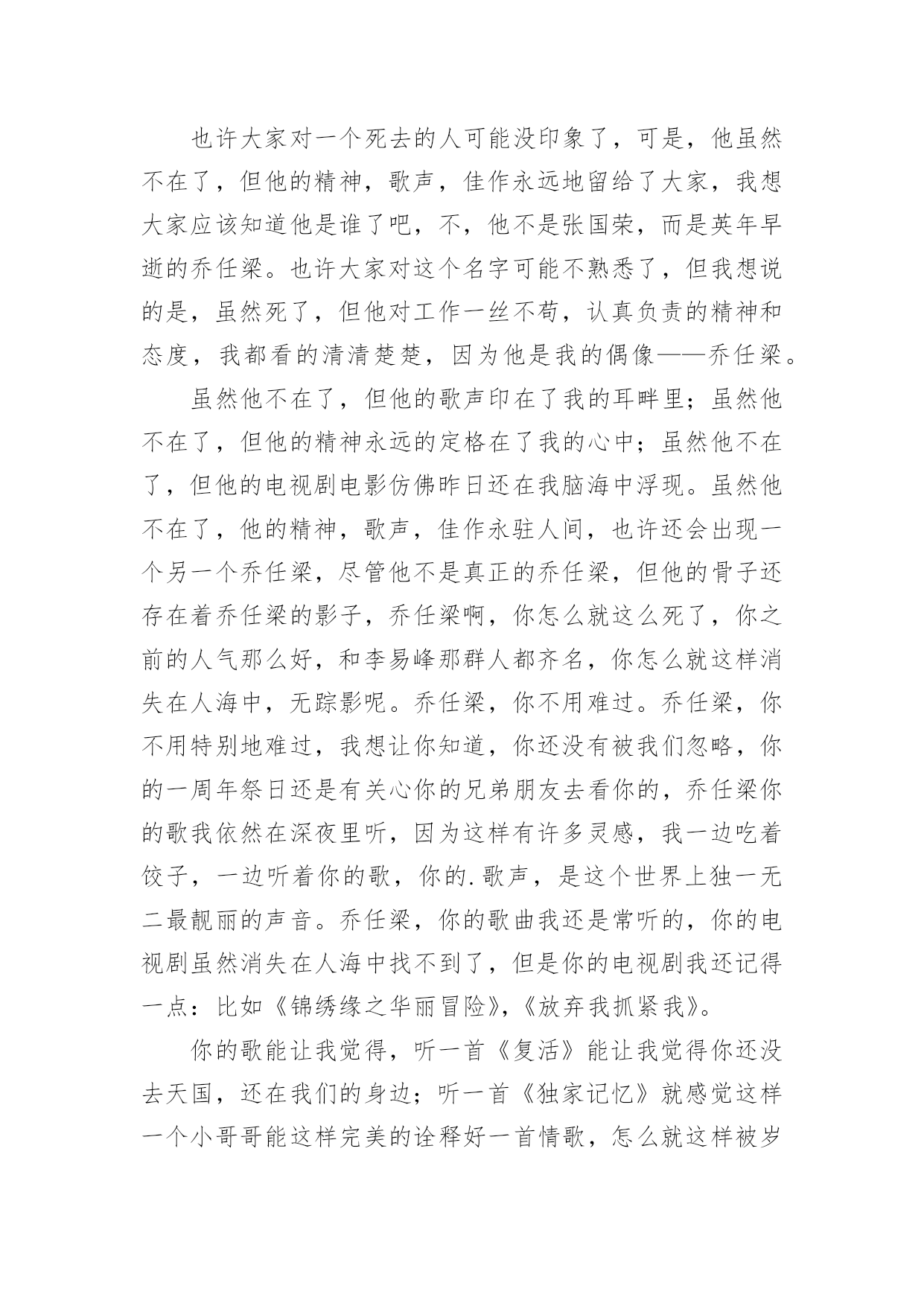 也许大家对一个死去的人可能没印象了，可是，他虽然不在了，但他的精神，歌声，佳作永远地留给了大家，我想大家应该知道他是谁了吧，不，他不是张国荣，而是英年早逝的乔任梁。也许大家对这个名字可能不熟悉了，但我想说的是，虽然死了，但他对工作一丝不苟，认真负责的精神和态度，我都看的清清楚楚，因为他是我的偶像——乔任梁。

虽然他不在了，但他的歌声印在了我的耳畔里；虽然他不在了，但他的精神永远的定格在了我的心中；虽然他不在了，但他的电视剧电影仿佛昨日还在我脑海中浮现。虽然他不在了，他的精神，歌声，佳作永驻人间，也许还会出现一个另一个乔任梁，尽管他不是真正的乔任梁，但他的骨子还存在着乔任梁的影子，乔任梁啊，你怎么就这么死了，你之前的人气那么好，和李易峰那群人都齐名，你怎么就这样消失在人海中，无踪影呢。乔任梁，你不用难过。乔任梁，你不用特别地难过，我想让你知道，你还没有被我们忽略，你的一周年祭日还是有关心你的兄弟朋友去看你的，乔任梁你的歌我依然在深夜里听，因为这样有许多灵感，我一边吃着饺子，一边听着你的歌，你的.歌声，是这个世界上独一无二最靓丽的声音。乔任梁，你的歌曲我还是常听的，你的电视剧虽然消失在人海中找不到了，但是你的电视剧我还记得一点：比如《锦绣缘之华丽冒险》，《放弃我抓紧我》。

你的歌能让我觉得，听一首《复活》能让我觉得你还没去天国，还在我们的身边；听一首《独家记忆》就感觉这样一个小哥哥能这样完美的诠释好一首情歌，怎么就这样被岁